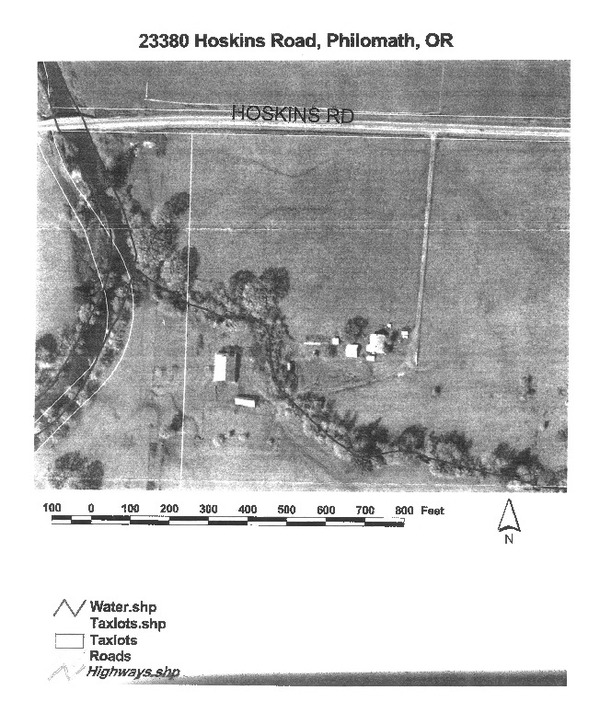 23380 Hoskins Road, Philomath, OR

HOSKINS RD

100 0 100 200 300 400 500 600 700 800 Feet

N

Water.shp
Taxlots.shp
Taxlots
Roads
Highways.shp